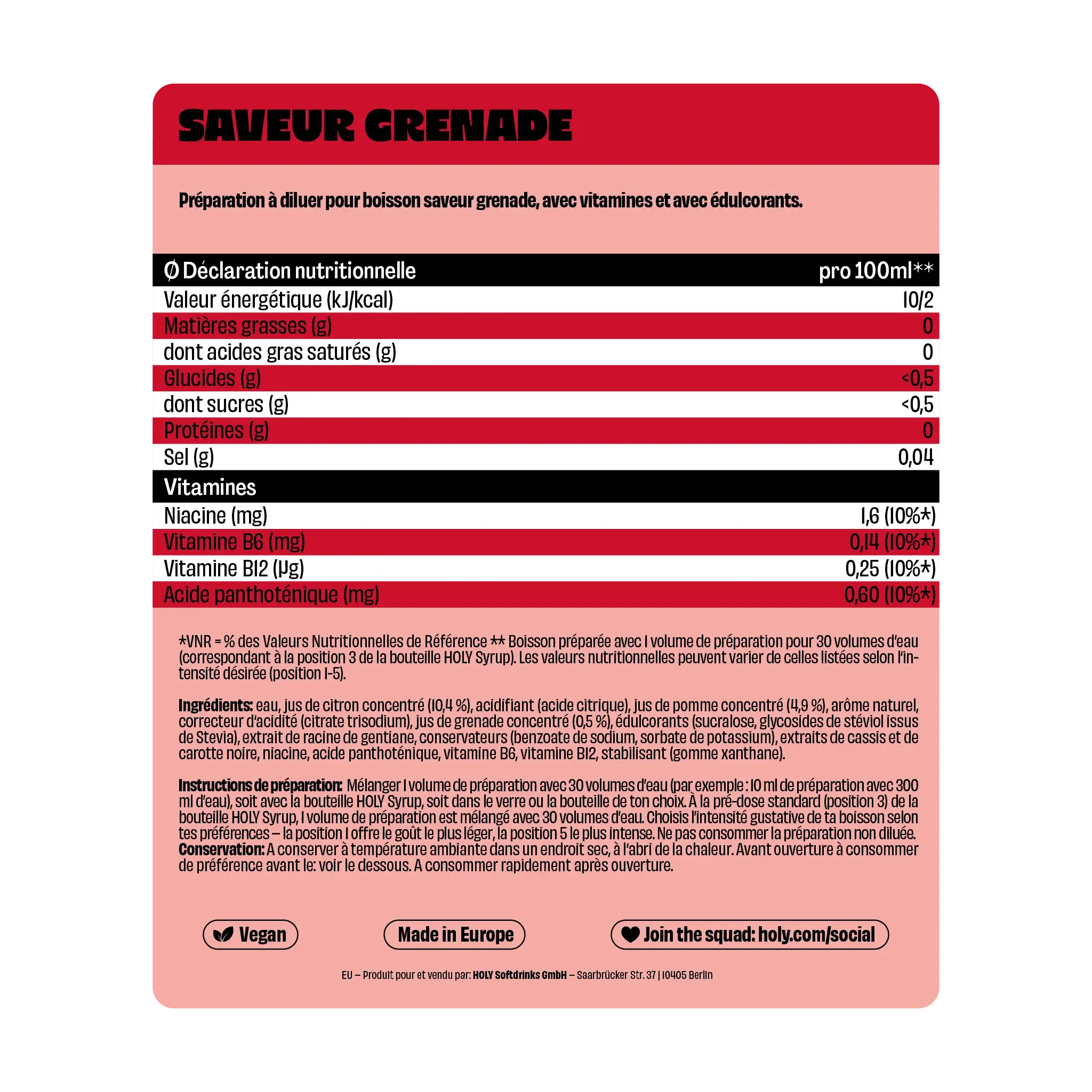 SAVEUR GRENADE

Préparation à diluer pour boisson saveur grenade, avec vitamines et avec édulcorants.

| Ø Déclaration nutritionnelle | pro 100ml** |
|---|---|
| Valeur énergétique (kJ/kcal) | 10/2 |
| Matières grasses (g) | 0 |
| dont acides gras saturés (g) | 0 |
| Glucides (g) | <0,5 |
| dont sucres (g) | <0,5 |
| Protéines (g) | 0 |
| Sel (g) | 0,04 |
| Vitamines | |
| Niacine (mg) | 1,6 (10%*) |
| Vitamine B6 (mg) | 0,14 (10%*) |
| Vitamine B12 (µg) | 0,25 (10%*) |
| Acide panthoténique (mg) | 0,60 (10%*) |

*VNR = % des Valeurs Nutritionnelles de Référence ** Boisson préparée avec 1 volume de préparation pour 30 volumes d'eau (correspondant à la position 3 de la bouteille HOLY Syrup). Les valeurs nutritionnelles peuvent varier de celles listées selon l'intensité désirée (position 1-5).

Ingrédients: eau, jus de citron concentré (10,4 %), acidifiant (acide citrique), jus de pomme concentré (4,9 %), arôme naturel, correcteur d'acidité (citrate trisodium), jus de grenade concentré (0,5 %), édulcorants (sucralose, glycosides de stéviol issus de Stevia), extrait de racine de gentiane, conservateurs (benzoate de sodium, sorbate de potassium), extraits de cassis et de carotte noire, niacine, acide panthoténique, vitamine B6, vitamine B12, stabilisant (gomme xanthane).

Instructions de préparation: Mélanger 1 volume de préparation avec 30 volumes d'eau (par exemple : 10 ml de préparation avec 300 ml d'eau), soit avec la bouteille HOLY Syrup, soit dans le verre ou la bouteille de ton choix. À la pré-dose standard (position 3) de la bouteille HOLY Syrup, 1 volume de préparation est mélangé avec 30 volumes d'eau. Choisis l'intensité gustative de ta boisson selon tes préférences – la position 1 offre le goût le plus léger, la position 5 le plus intense. Ne pas consommer la préparation non diluée.
Conservation: A conserver à température ambiante dans un endroit sec, à l'abri de la chaleur. Avant ouverture à consommer de préférence avant le: voir le dessous. A consommer rapidement après ouverture.

Vegan
Made in Europe
Join the squad: holy.com/social

EU – Produit pour et vendu par: HOLY Softdrinks GmbH – Saarbrücker Str. 37 | 10405 Berlin